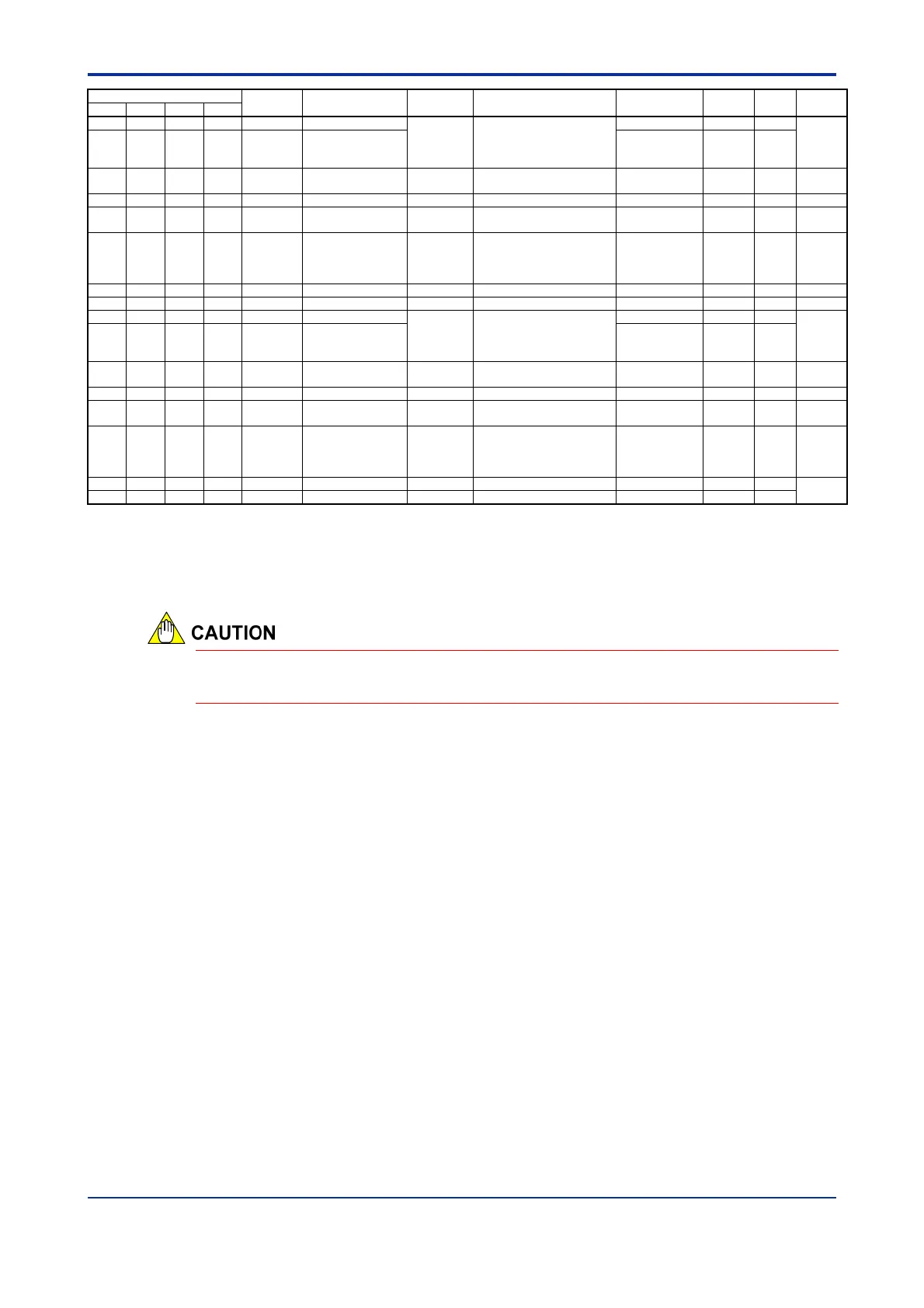 CAUTION